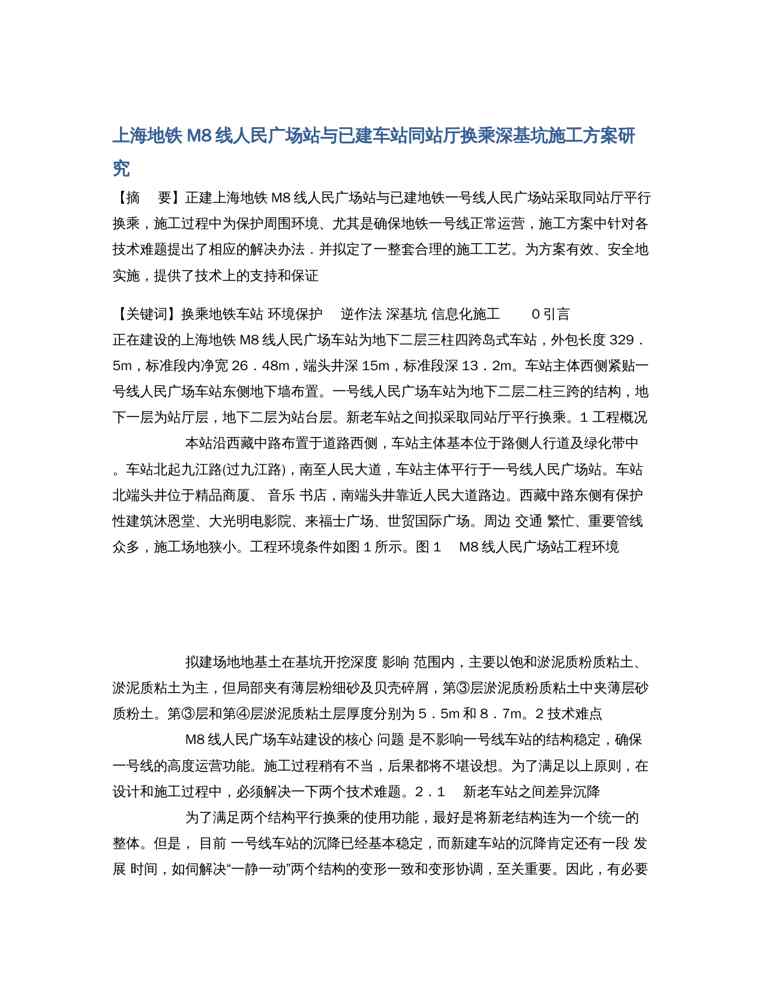 上海地铁 M8 线人民广场站与已建车站同站厅换乘深基坑施工方案研究

【摘　要】正建上海地铁 M8 线人民广场站与已建地铁一号线人民广场站采取同站厅平行换乘，施工过程中为保护周围环境、尤其是确保地铁一号线正常运营，施工方案中针对各技术难题提出了相应的解决办法．并拟定了一整套合理的施工工艺。为方案有效、安全地实施，提供了技术上的支持和保证

【关键词】换乘地铁车站 环境保护　逆作法 深基坑 信息化施工　　0 引言

正在建设的上海地铁 M8 线人民广场车站为地下二层三柱四跨岛式车站，外包长度 329．5m，标准段内净宽 26．48m，端头井深 15m，标准段深 13．2m。车站主体西侧紧贴一号线人民广场车站东侧地下墙布置。一号线人民广场车站为地下二层二柱三跨的结构，地下一层为站厅层，地下二层为站台层。新老车站之间拟采取同站厅平行换乘。1 工程概况

本站沿西藏中路布置于道路西侧，车站主体基本位于路侧人行道及绿化带中。车站北起九江路(过九江路)，南至人民大道，车站主体平行于一号线人民广场站。车站北端头井位于精品商厦、 音乐 书店，南端头井靠近人民大道路边。西藏中路东侧有保护性建筑沐恩堂、大光明电影院、来福士广场、世贸国际广场。周边 交通 繁忙、重要管线众多，施工场地狭小。工程环境条件如图 1 所示。图 1　 M8 线人民广场站工程环境

拟建场地地基土在基坑开挖深度 影响 范围内，主要以饱和淤泥质粉质粘土、淤泥质粘土为主，但局部夹有薄层粉细砂及贝壳碎屑，第③层淤泥质粉质粘土中夹薄层砂质粉土。第③层和第④层淤泥质粘土层厚度分别为 5．5m 和 8．7m。2 技术难点

M8 线人民广场车站建设的核心 问题 是不影响一号线车站的结构稳定，确保一号线的高度运营功能。施工过程稍有不当，后果都将不堪设想。为了满足以上原则，在设计和施工过程中，必须解决一下两个技术难题。2．1　 新老车站之间差异沉降

为了满足两个结构平行换乘的使用功能，最好是将新老结构连为一个统一的整体。但是， 目前 一号线车站的沉降已经基本稳定，而新建车站的沉降肯定还有一段 发展 时间，如何解决“一静一动”两个结构的变形一致和变形协调，至关重要。因此，有必要